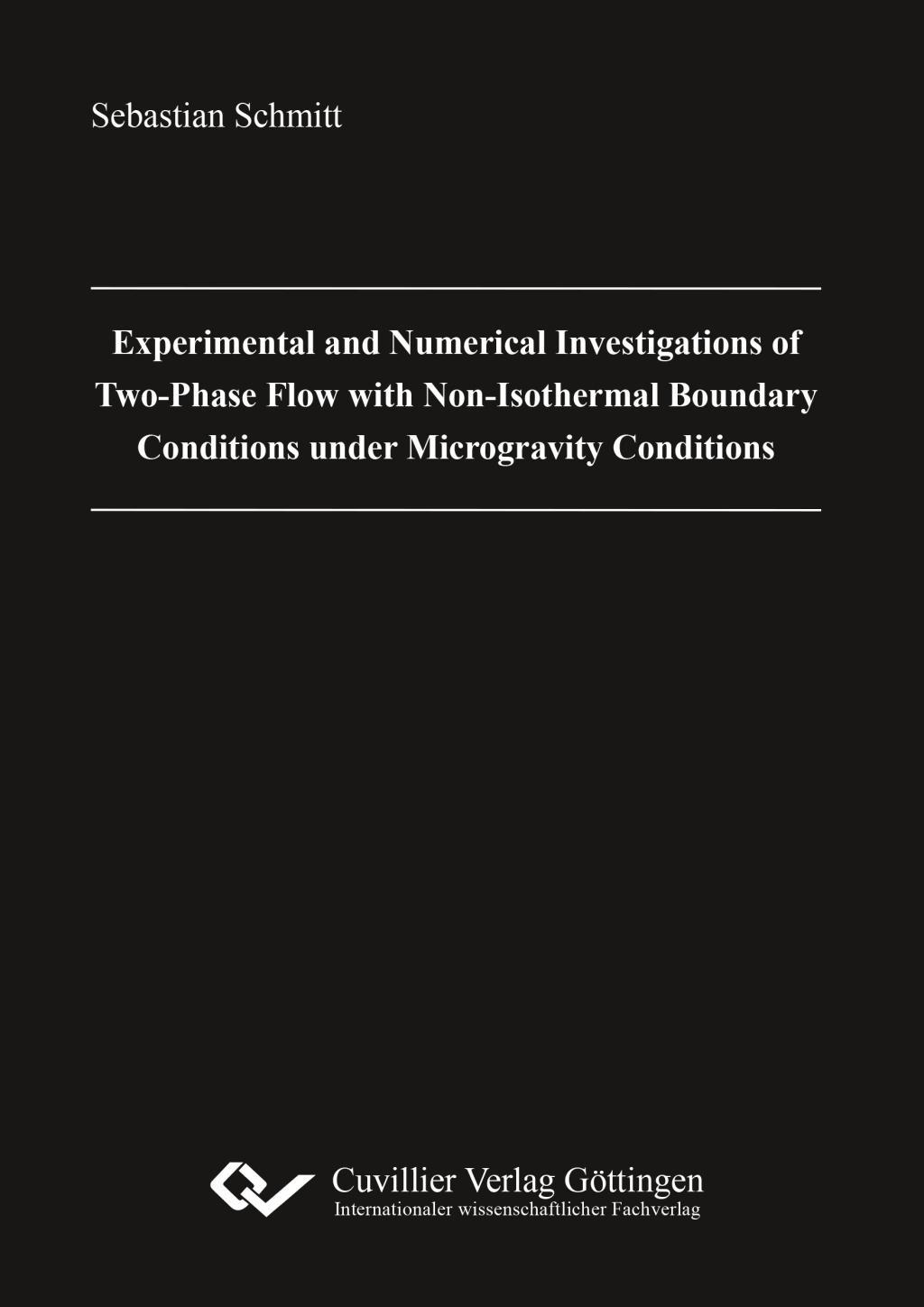 Sebastian Schmitt

Experimental and Numerical Investigations of Two-Phase Flow with Non-Isothermal Boundary Conditions under Microgravity Conditions

Cuvillier Verlag Göttingen
Internationaler wissenschaftlicher Fachverlag